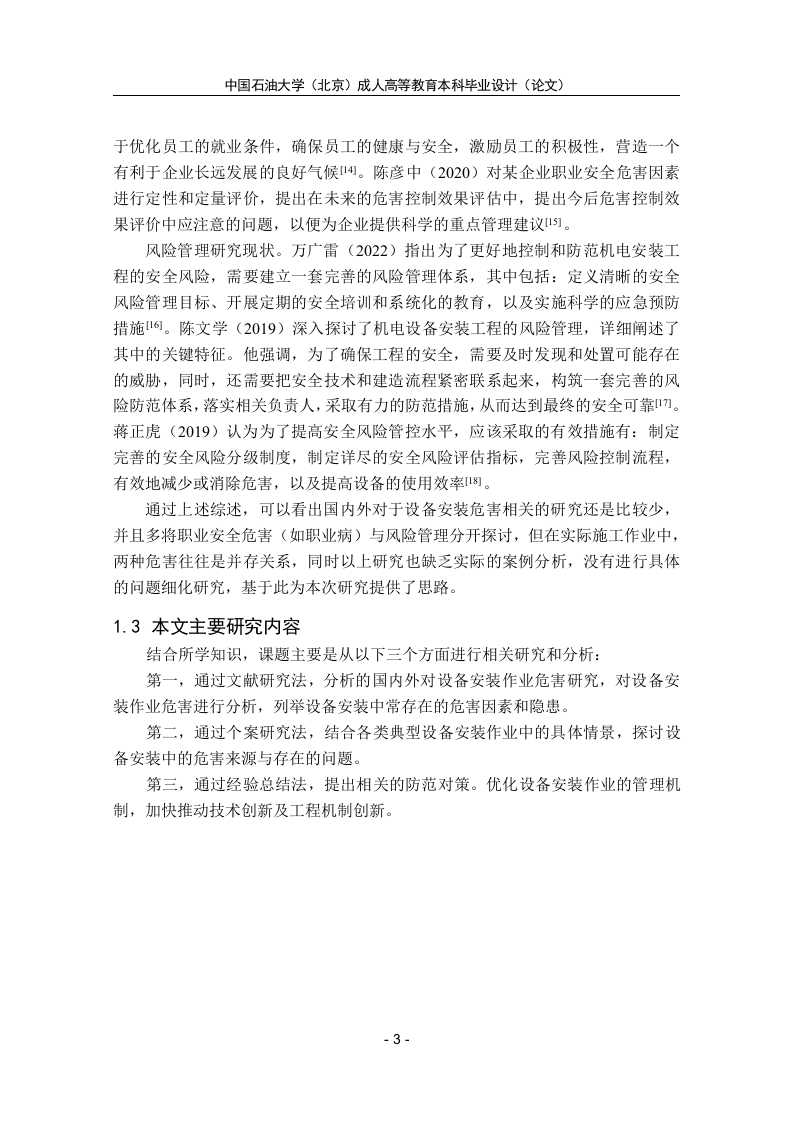 中国石油大学（北京）成人高等教育本科毕业设计（论文）

于优化员工的就业条件，确保员工的健康与安全，激励员工的积极性，营造一个有利于企业长远发展的良好气候$^{[14]}$。陈彦中（2020）对某企业职业安全危害因素进行定性和定量评价，提出在未来的危害控制效果评估中，提出今后危害控制效果评价中应注意的问题，以便为企业提供科学的重点管理建议$^{[15]}$。

风险管理研究现状。万广雷（2022）指出为了更好地控制和防范机电安装工程的安全风险，需要建立一套完善的风险管理体系，其中包括：定义清晰的安全风险管理目标、开展定期的安全培训和系统化的教育，以及实施科学的应急预防措施$^{[16]}$。陈文学（2019）深入探讨了机电设备安装工程的风险管理，详细阐述了其中的关键特征。他强调，为了确保工程的安全，需要及时发现和处置可能存在的威胁，同时，还需要把安全技术和建造流程紧密联系起来，构筑一套完善的风险防范体系，落实相关负责人，采取有力的防范措施，从而达到最终的安全可靠$^{[17]}$。蒋正虎（2019）认为为了提高安全风险管控水平，应该采取的有效措施有：制定完善的安全风险分级制度，制定详尽的安全风险评估指标，完善风险控制流程，有效地减少或消除危害，以及提高设备的使用效率$^{[18]}$。

通过上述综述，可以看出国内外对于设备安装危害相关的研究还是比较少，并且多将职业安全危害（如职业病）与风险管理分开探讨，但在实际施工作业中，两种危害往往是并存关系，同时以上研究也缺乏实际的案例分析，没有进行具体的问题细化研究，基于此为本次研究提供了思路。

1.3 本文主要研究内容

结合所学知识，课题主要是从以下三个方面进行相关研究和分析：

第一，通过文献研究法，分析的国内外对设备安装作业危害研究，对设备安装作业危害进行分析，列举设备安装中常存在的危害因素和隐患。

第二，通过个案研究法，结合各类典型设备安装作业中的具体情景，探讨设备安装中的危害来源与存在的问题。

第三，通过经验总结法，提出相关的防范对策。优化设备安装作业的管理机制，加快推动技术创新及工程机制创新。

- 3 -